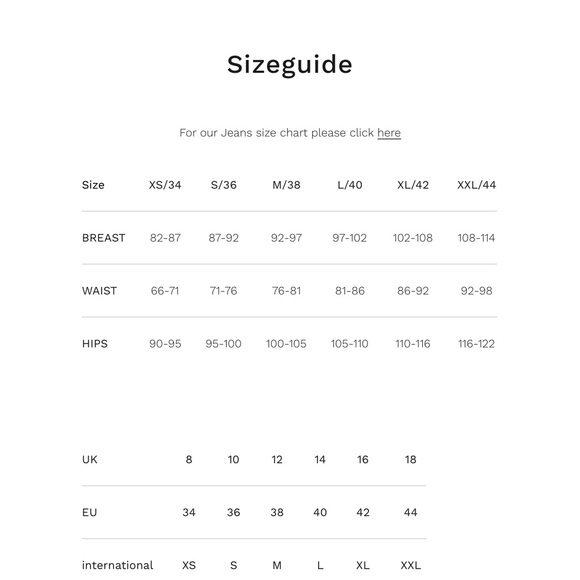 Sizeguide

For our Jeans size chart please click here

| Size | XS/34 | S/36 | M/38 | L/40 | XL/42 | XXL/44 |
|---|---|---|---|---|---|---|
| BREAST | 82-87 | 87-92 | 92-97 | 97-102 | 102-108 | 108-114 |
| WAIST | 66-71 | 71-76 | 76-81 | 81-86 | 86-92 | 92-98 |
| HIPS | 90-95 | 95-100 | 100-105 | 105-110 | 110-116 | 116-122 |

| UK | 8 | 10 | 12 | 14 | 16 | 18 |
|---|---|---|---|---|---|---|
| EU | 34 | 36 | 38 | 40 | 42 | 44 |
| international | XS | S | M | L | XL | XXL |